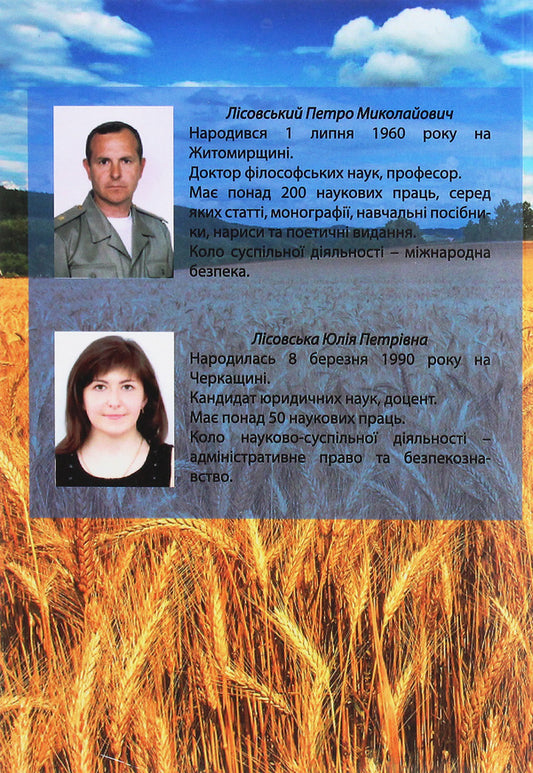 Лісовський Петро Миколайович

Народився 1 липня 1960 року на Житомирщині.

Доктор філософських наук, професор.

Має понад 200 наукових праць, серед яких статті, монографії, навчальні посібники, нариси та поетичні видання.

Коло суспільної діяльності – міжнародна безпека.

Лісовська Юлія Петрівна

Народилась 8 березня 1990 року на Черкащині.

Кандидат юридичних наук, доцент.

Має понад 50 наукових праць.

Коло науково-суспільної діяльності – адміністративне право та безпекознавство.